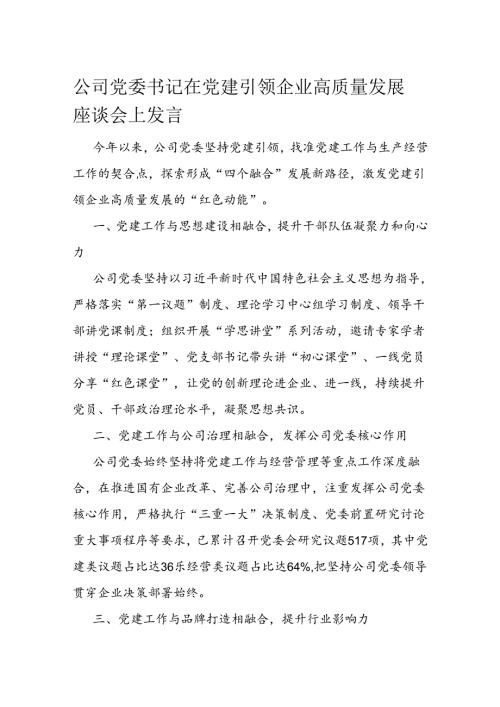 公司党委书记在党建引领企业高质量发展座谈会上发言

今年以来，公司党委坚持党建引领，找准党建工作与生产经营工作的契合点，探索形成“四个融合”发展新路径，激发党建引领企业高质量发展的“红色动能”。

一、党建工作与思想建设相融合，提升干部队伍凝聚力和向心力

公司党委坚持以习近平新时代中国特色社会主义思想为指导，严格落实“第一议题”制度、理论学习中心组学习制度、领导干部讲党课制度；组织开展“学思讲堂”系列活动，邀请专家学者讲授“理论课堂”、党支部书记带头讲“初心课堂”、一线党员分享“红色课堂”，让党的创新理论进企业、进一线，持续提升党员、干部政治理论水平，凝聚思想共识。

二、党建工作与公司治理相融合，发挥公司党委核心作用

公司党委始终坚持将党建工作与经营管理等重点工作深度融合，在推进国有企业改革、完善公司治理中，注重发挥公司党委核心作用，严格执行“三重一大”决策制度、党委前置研究讨论重大事项程序等要求，已累计召开党委会研究议题517项，其中党建类议题占比达36乐经营类议题占比达64%,把坚持公司党委领导贯穿企业决策部署始终。

三、党建工作与品牌打造相融合，提升行业影响力